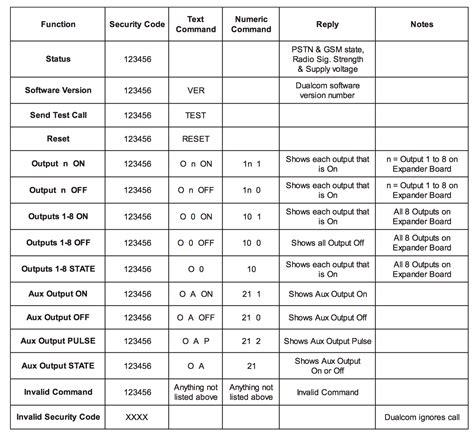 | Function | Security Code | Text Command | Numeric Command | Reply | Notes |
|---|---|---|---|---|---|
| Status | 123456 | | | PSTN & GSM state, Radio Sig. Strength & Supply voltage | |
| Software Version | 123456 | VER | | Dualcom software version number | |
| Send Test Call | 123456 | TEST | | | |
| Reset | 123456 | RESET | | | |
| Output n ON | 123456 | O n ON | 1n 1 | Shows each output that is On | n = Output 1 to 8 on Expander Board |
| Output n OFF | 123456 | O n OFF | 1n 0 | Shows each output that is On | n = Output 1 to 8 on Expander Board |
| Outputs 1-8 ON | 123456 | O 0 ON | 10 1 | Shows each output that is On | All 8 Outputs on Expander Board |
| Outputs 1-8 OFF | 123456 | O 0 OFF | 10 0 | Shows all Output Off | All 8 Outputs on Expander Board |
| Outputs 1-8 STATE | 123456 | O 0 | 10 | Shows each output that is On | All 8 Outputs on Expander Board |
| Aux Output ON | 123456 | O A ON | 21 1 | Shows Aux Output On | |
| Aux Output OFF | 123456 | O A OFF | 21 0 | Shows Aux Output Off | |
| Aux Output PULSE | 123456 | O A P | 21 2 | Shows Aux Output Pulse | |
| Aux Output STATE | 123456 | O A | 21 | Shows Aux Output On or Off | |
| Invalid Command | 123456 | Anything not listed above | Anything not listed above | Invalid Command | |
| Invalid Security Code | XXXX | | | | Dualcom ignores call |